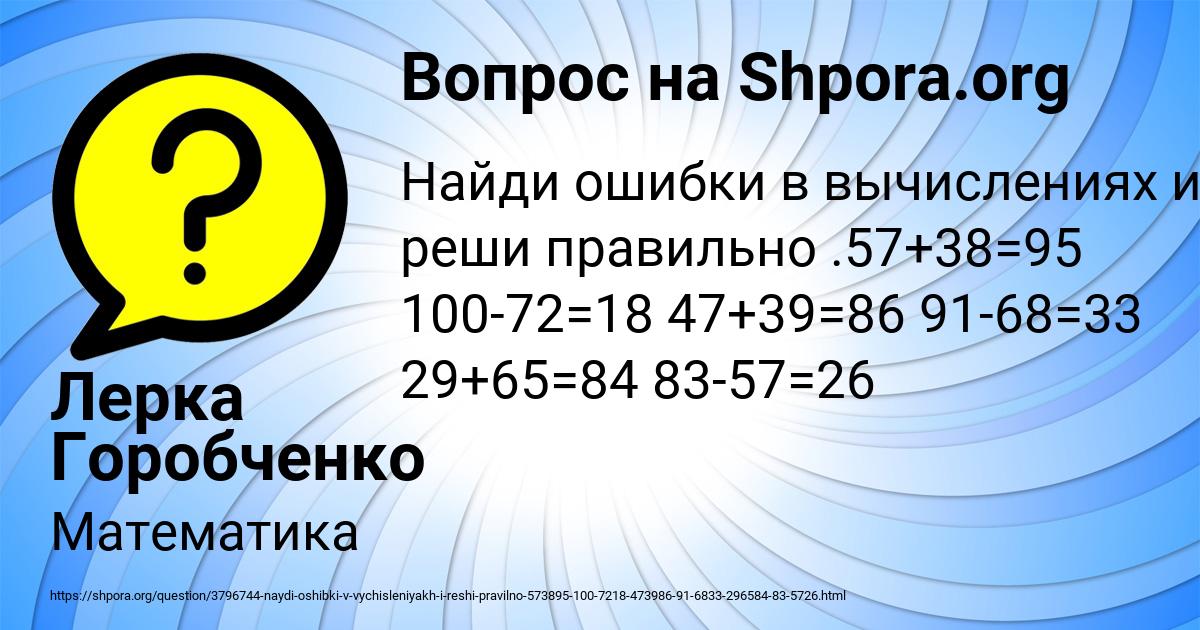 Вопрос на Shpora.org

Найди ошибки в вычислениях и реши правильно .57+38=95 100-72=18 47+39=86 91-68=33 29+65=84 83-57=26

Лерка Горобченко

Математика

https://shpora.org/question/3796744-naydi-oshibki-v-vychisleniyakh-i-reshi-pravilno-573895-100-7218-473986-91-6833-296584-83-5726.html